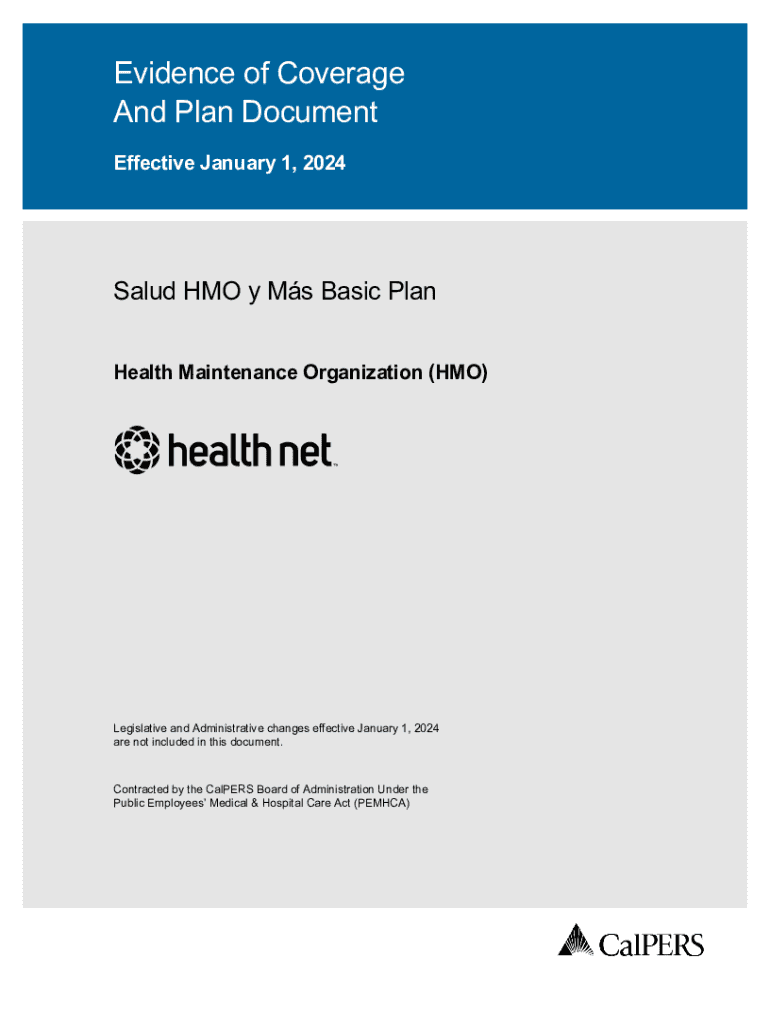 Evidence of Coverage
And Plan Document

Effective January 1, 2024

Salud HMO y Más Basic Plan

Health Maintenance Organization (HMO)

health net™

Legislative and Administrative changes effective January 1, 2024 are not included in this document.

Contracted by the CalPERS Board of Administration Under the Public Employees' Medical & Hospital Care Act (PEMHCA)

CalPERS